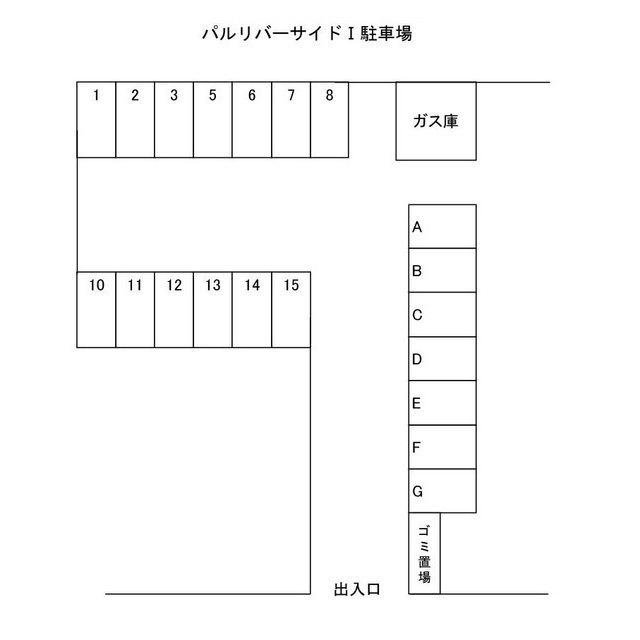 パルリバーサイドⅠ駐車場

1
2
3
5
6
7
8

ガス庫

A
B
C
D
E
F
G

10
11
12
13
14
15

ゴミ置場

出入口